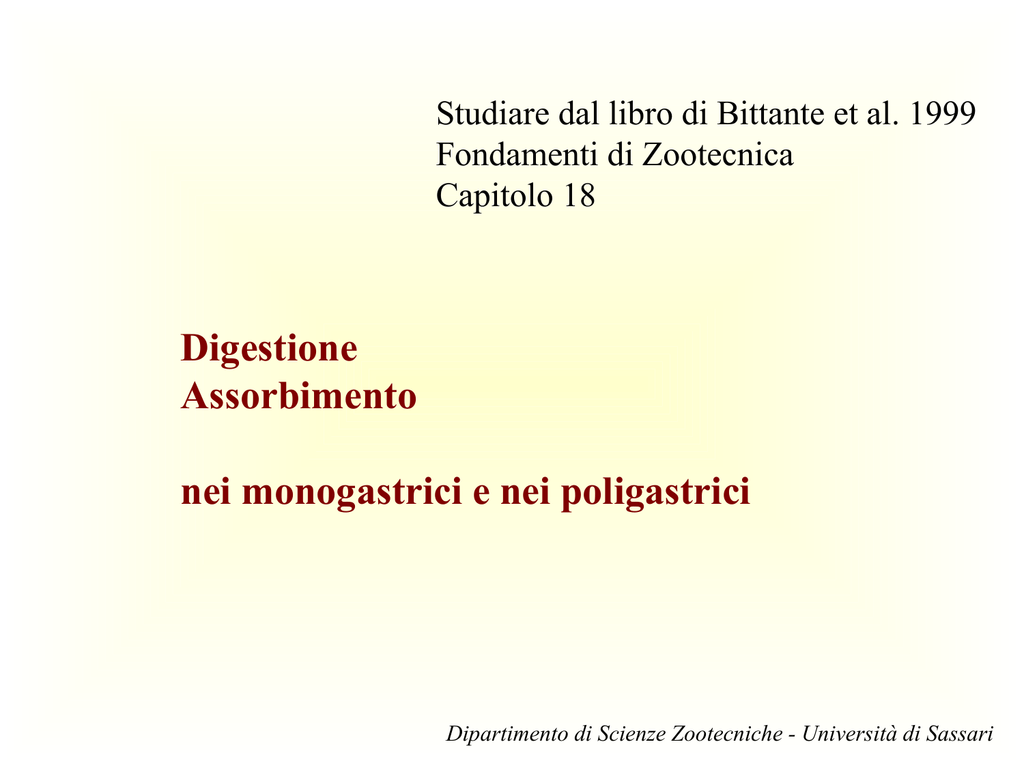 Studiare dal libro di Bittante et al. 1999
Fondamenti di Zootecnica
Capitolo 18

Digestione
Assorbimento

nei monogastrici e nei poligastrici

Dipartimento di Scienze Zootecniche - Università di Sassari